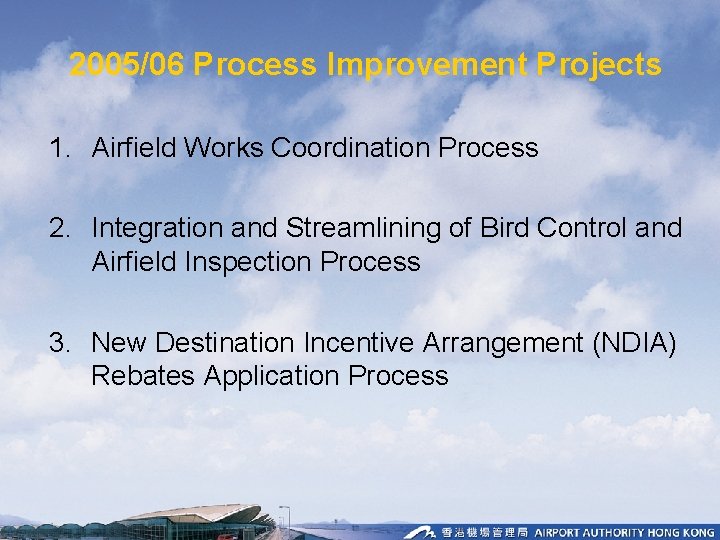 2005/06 Process Improvement Projects

1. Airfield Works Coordination Process

2. Integration and Streamlining of Bird Control and Airfield Inspection Process

3. New Destination Incentive Arrangement (NDIA) Rebates Application Process

香港機場管理局 AIRPORT AUTHORITY HONG KONG